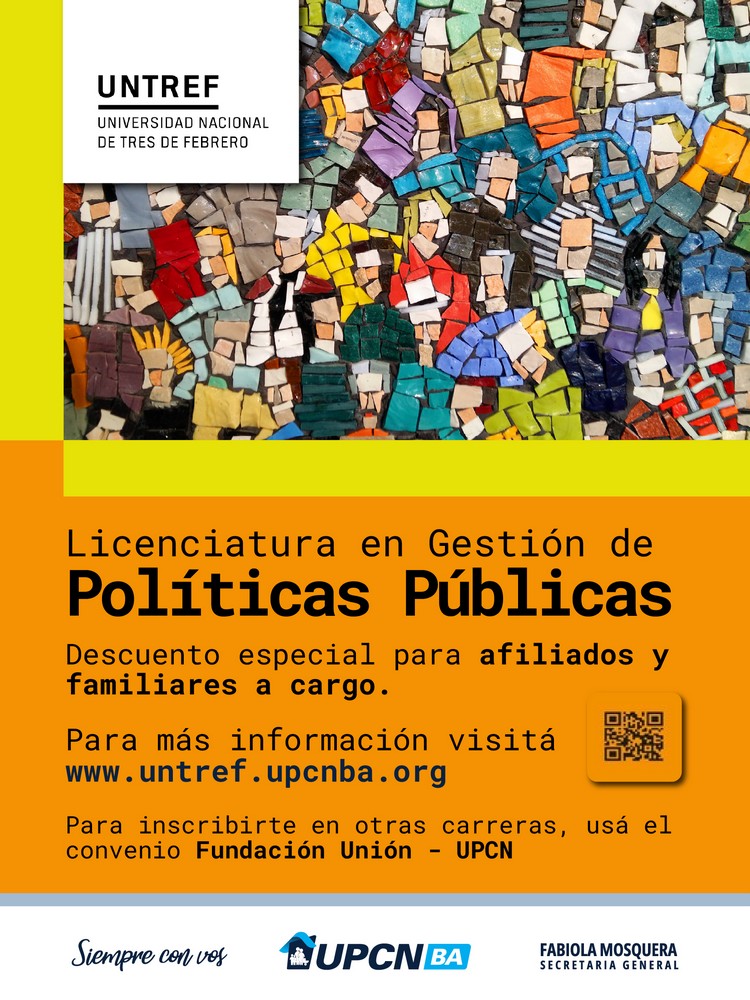 UNTREF
UNIVERSIDAD NACIONAL DE TRES DE FEBRERO

Licenciatura en Gestión de
Políticas Públicas

Descuento especial para afiliados y familiares a cargo.

Para más información visitá www.untref.upcnba.org

Para inscribirte en otras carreras, usá el convenio Fundación Unión - UPCN

Siempre con vos

UPCN BA

FABIOLA MOSQUERA
SECRETARIA GENERAL